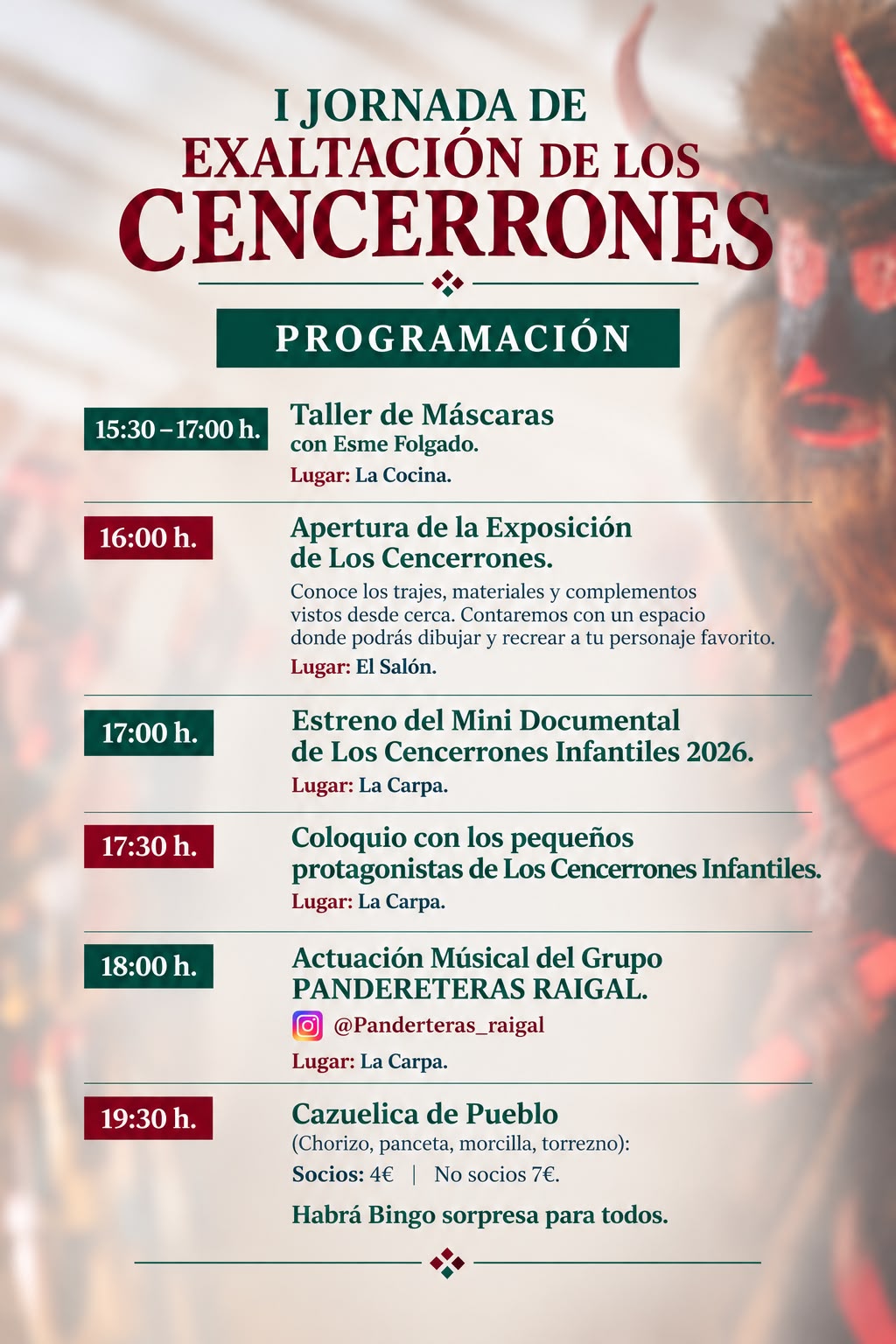 I JORNADA DE
EXALTACIÓN DE LOS
CENCERRONES

PROGRAMACIÓN

15:30 – 17:00 h.

Taller de Máscaras
con Esme Folgado.
Lugar: La Cocina.

16:00 h.

Apertura de la Exposición
de Los Cencerrones.

Conoce los trajes, materiales y complementos vistos desde cerca. Contaremos con un espacio donde podrás dibujar y recrear a tu personaje favorito.

Lugar: El Salón.

17:00 h.

Estreno del Mini Documental
de Los Cencerrones Infantiles 2026.
Lugar: La Carpa.

17:30 h.

Coloquio con los pequeños
protagonistas de Los Cencerrones Infantiles.
Lugar: La Carpa.

18:00 h.

Actuación Músical del Grupo
PANDERETERAS RAIGAL.
@Panderteras_raigal
Lugar: La Carpa.

19:30 h.

Cazuelica de Pueblo
(Chorizo, panceta, morcilla, torrezno):
Socios: 4€ | No socios 7€.

Habrá Bingo sorpresa para todos.